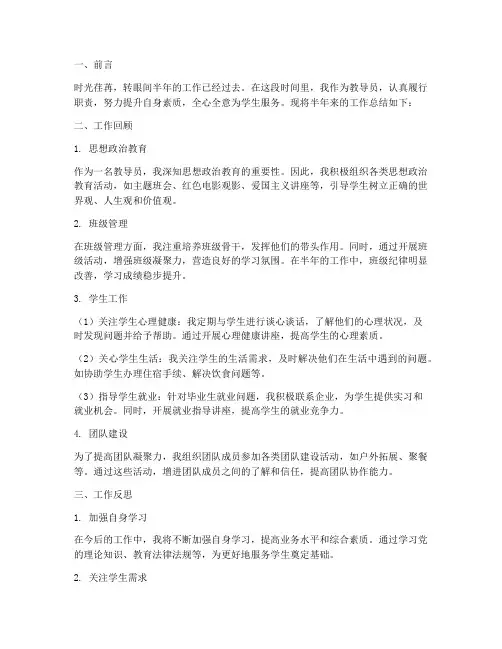 一、前言

时光荏苒，转眼间半年的工作已经过去。在这段时间里，我作为教导员，认真履行职责，努力提升自身素质，全心全意为学生服务。现将半年来的工作总结如下：

二、工作回顾

1. 思想政治教育

作为一名教导员，我深知思想政治教育的重要性。因此，我积极组织各类思想政治教育活动，如主题班会、红色电影观影、爱国主义讲座等，引导学生树立正确的世界观、人生观和价值观。

2. 班级管理

在班级管理方面，我注重培养班级骨干，发挥他们的带头作用。同时，通过开展班级活动，增强班级凝聚力，营造良好的学习氛围。在半年的工作中，班级纪律明显改善，学习成绩稳步提升。

3. 学生工作

（1）关注学生心理健康：我定期与学生进行谈心谈话，了解他们的心理状况，及时发现问题并给予帮助。通过开展心理健康讲座，提高学生的心理素质。

（2）关心学生生活：我关注学生的生活需求，及时解决他们在生活中遇到的问题。如协助学生办理住宿手续、解决饮食问题等。

（3）指导学生就业：针对毕业生就业问题，我积极联系企业，为学生提供实习和就业机会。同时，开展就业指导讲座，提高学生的就业竞争力。

4. 团队建设

为了提高团队凝聚力，我组织团队成员参加各类团队建设活动，如户外拓展、聚餐等。通过这些活动，增进团队成员之间的了解和信任，提高团队协作能力。

三、工作反思

1. 加强自身学习

在今后的工作中，我将不断加强自身学习，提高业务水平和综合素质。通过学习党的理论知识、教育法律法规等，为更好地服务学生奠定基础。

2. 关注学生需求